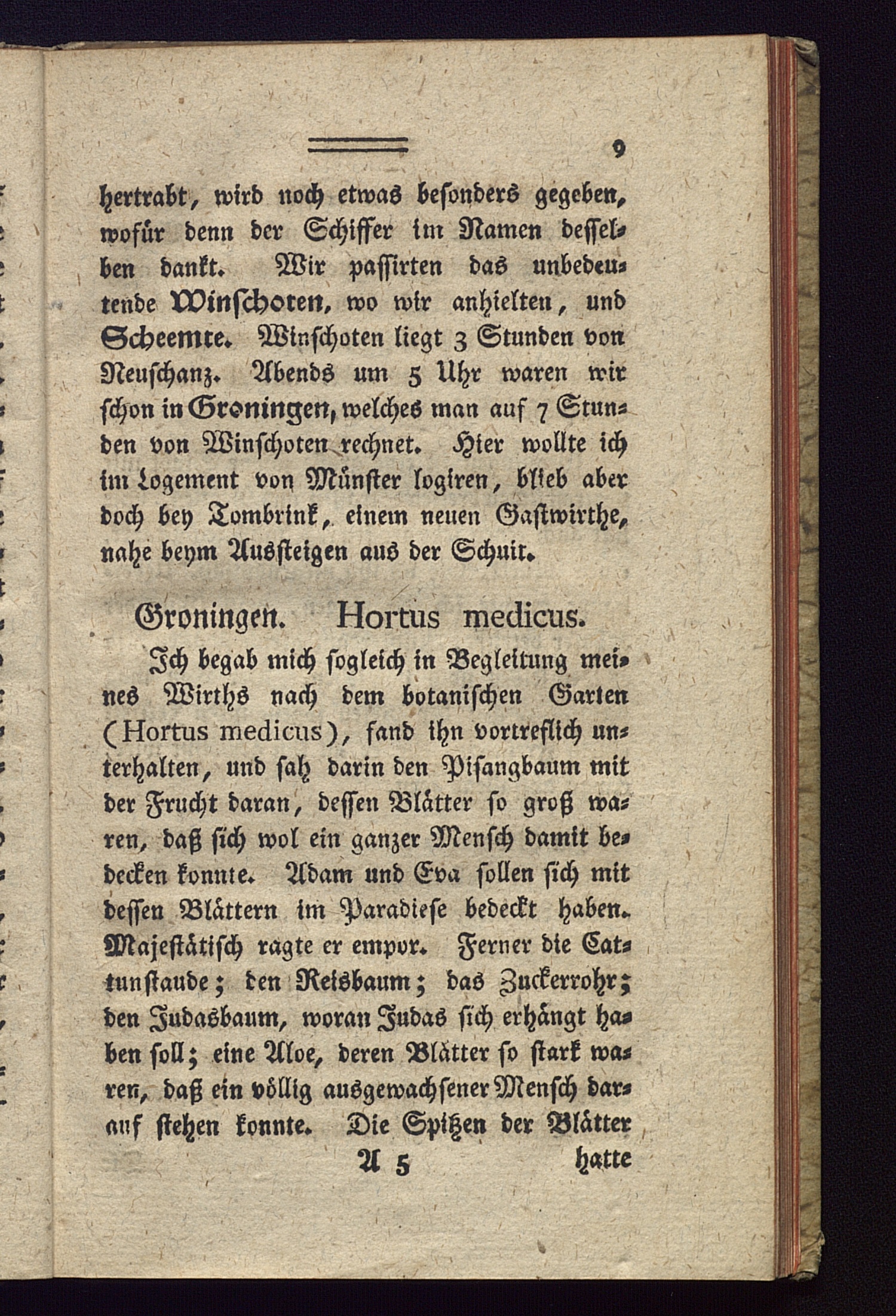 9

hertrabt, wird noch etwas besonders gegeben, wofür denn der Schiffer im Namen desselben dankt. Wir passirten das unbedeutende Winschoten, wo wir anhielten, und Scheemte. Winschoten liegt 3 Stunden von Neuschanz. Abends um 5 Uhr waren wir schon in Groningen, welches man auf 7 Stunden von Winschoten rechnet. Hier wollte ich im Logement von Münster logiren, blieb aber doch bey Tombrink, einem neuen Gastwirthe, nahe beym Aussteigen aus der Schuit.

Groningen. Hortus medicus.

Ich begab mich sogleich in Begleitung meines Wirths nach dem botanischen Garten (Hortus medicus), fand ihn vortreflich unterhalten, und sah darin den Pisangbaum mit der Frucht daran, dessen Blätter so groß waren, daß sich wol ein ganzer Mensch damit bedecken konnte. Adam und Eva sollen sich mit dessen Blättern im Paradiese bedeckt haben. Majestätisch ragte er empor. Ferner die Cattunstaude; den Reisbaum; das Zuckerrohr; den Judasbaum, woran Judas sich erhängt haben soll; eine Aloe, deren Blätter so stark waren, daß ein völlig ausgewachsener Mensch darauf stehen konnte. Die Spitzen der Blätter

A 5 hatte